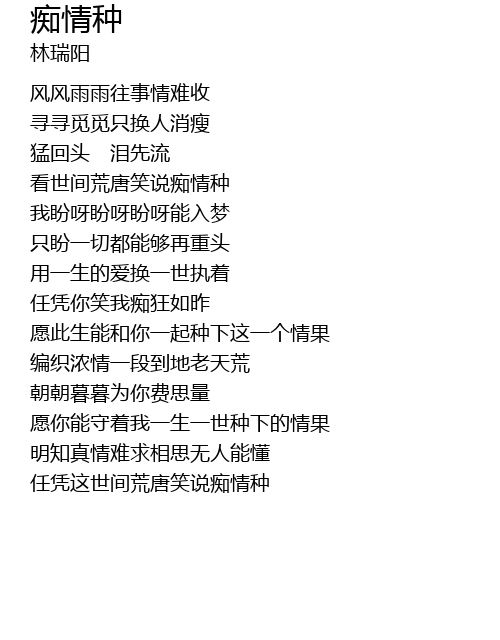 痴情种
林瑞阳

风风雨雨往事情难收
寻寻觅觅只换人消瘦
猛回头 泪先流
看世间荒唐笑说痴情种
我盼呀盼呀盼呀能入梦
只盼一切都能够再重头
用一生的爱换一世执着
任凭你笑我痴狂如昨
愿此生能和你一起种下这一个情果
编织浓情一段到地老天荒
朝朝暮暮为你费思量
愿你能守着我一生一世种下的情果
明知真情难求相思无人能懂
任凭这世间荒唐笑说痴情种